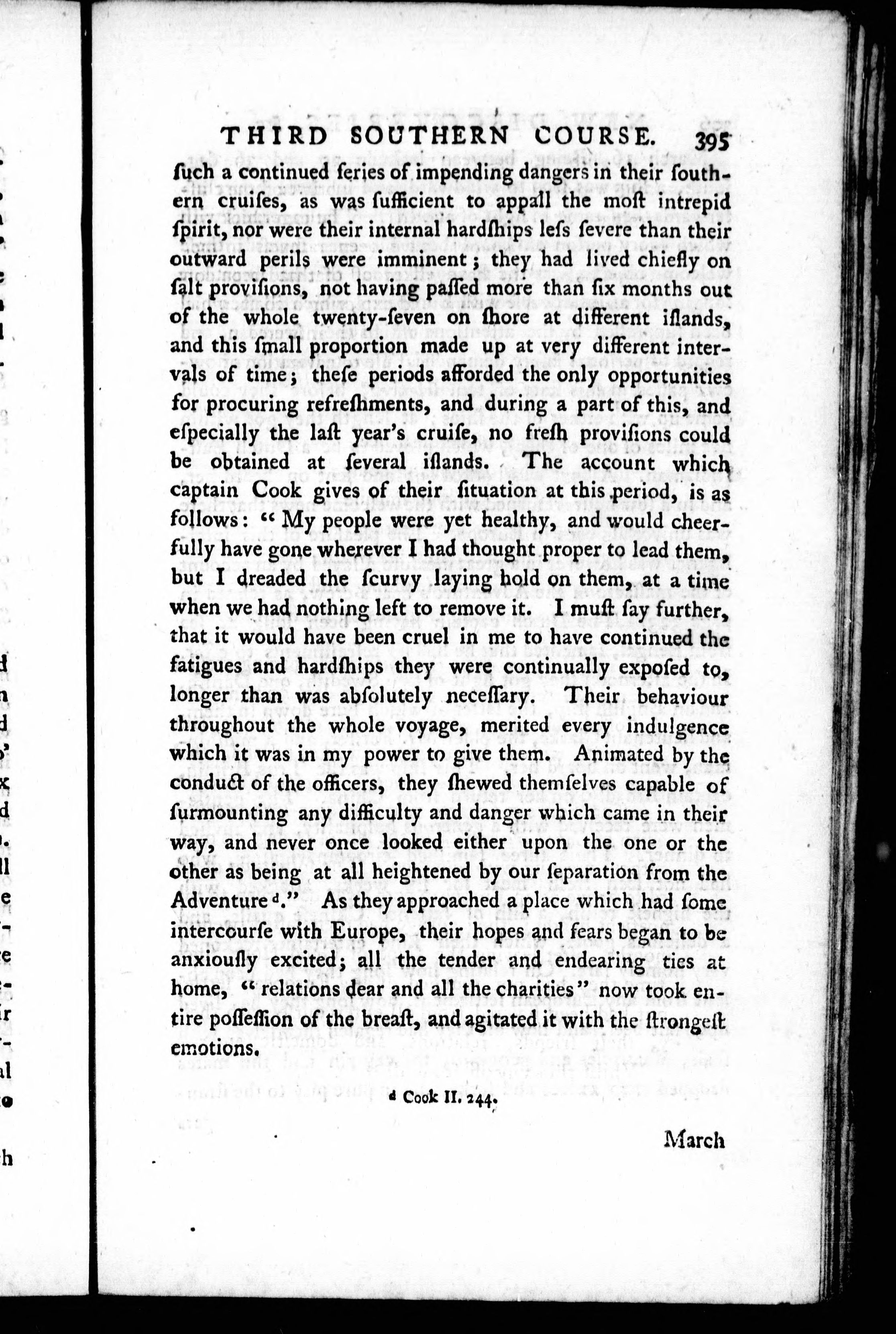 THIRD SOUTHERN COURSE. 395

ſuch a continued ſeries of impending dangers in their ſouthern cruiſes, as was ſufficient to appall the moſt intrepid ſpirit, nor were their internal hardſhips leſs ſevere than their outward perils were imminent; they had lived chiefly on ſalt proviſions, not having paſſed more than ſix months out of the whole twenty-ſeven on ſhore at different iſlands, and this ſmall proportion made up at very different intervals of time; theſe periods afforded the only opportunities for procuring refreſhments, and during a part of this, and eſpecially the laſt year's cruiſe, no freſh proviſions could be obtained at ſeveral iſlands. The account which captain Cook gives of their ſituation at this period, is as follows: "My people were yet healthy, and would cheerfully have gone wherever I had thought proper to lead them, but I dreaded the ſcurvy laying hold on them, at a time when we had nothing left to remove it. I muſt ſay further, that it would have been cruel in me to have continued the fatigues and hardſhips they were continually expoſed to, longer than was abſolutely neceſſary. Their behaviour throughout the whole voyage, merited every indulgence which it was in my power to give them. Animated by the conduct of the officers, they ſhewed themſelves capable of ſurmounting any difficulty and danger which came in their way, and never once looked either upon the one or the other as being at all heightened by our ſeparation from the Adventure ᵈ." As they approached a place which had ſome intercourſe with Europe, their hopes and fears began to be anxiouſly excited; all the tender and endearing ties at home, "relations dear and all the charities" now took entire poſſeſſion of the breaſt, and agitated it with the ſtrongeſt emotions.

ᵈ Cook II. 244.

March